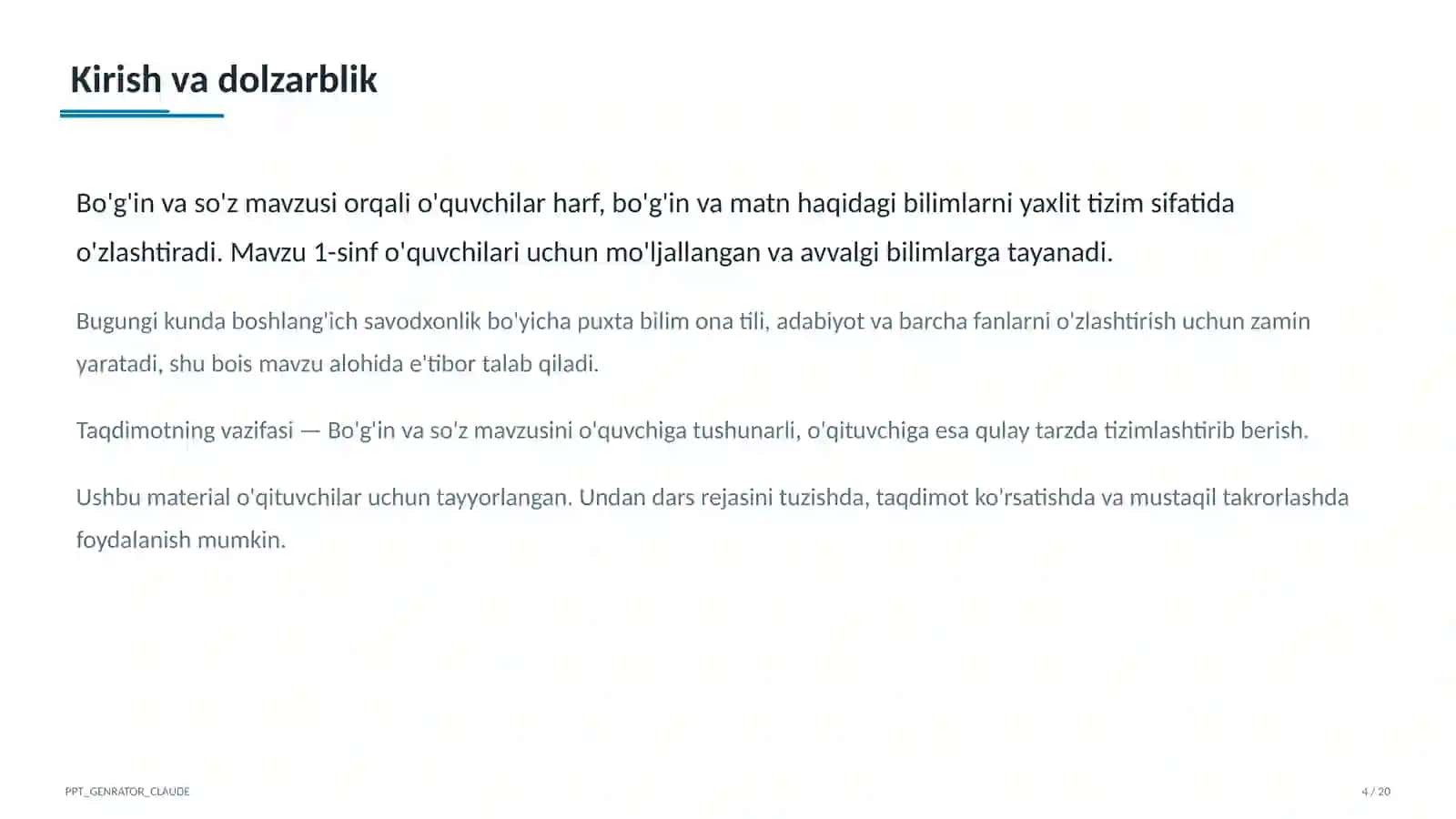 Kirish va dolzarblik

Bo'g'in va so'z mavzusi orqali o'quvchilar harf, bo'g'in va matn haqidagi bilimlarni yaxlit tizim sifatida o'zlashtiradi. Mavzu 1-sinf o'quvchilari uchun mo'ljallangan va avvalgi bilimlarga tayanadi.

Bugungi kunda boshlang'ich savodxonlik bo'yicha puxta bilim ona tili, adabiyot va barcha fanlarni o'zlashtirish uchun zamin yaratadi, shu bois mavzu alohida e'tibor talab qiladi.

Taqdimotning vazifasi — Bo'g'in va so'z mavzusini o'quvchiga tushunarli, o'qituvchiga esa qulay tarzda tizimlashtirib berish.

Ushbu material o'qituvchilar uchun tayyorlangan. Undan dars rejasini tuzishda, taqdimot ko'rsatishda va mustaqil takrorlashda foydalanish mumkin.

PPT_GENRATOR_CLAUDE

4 / 20